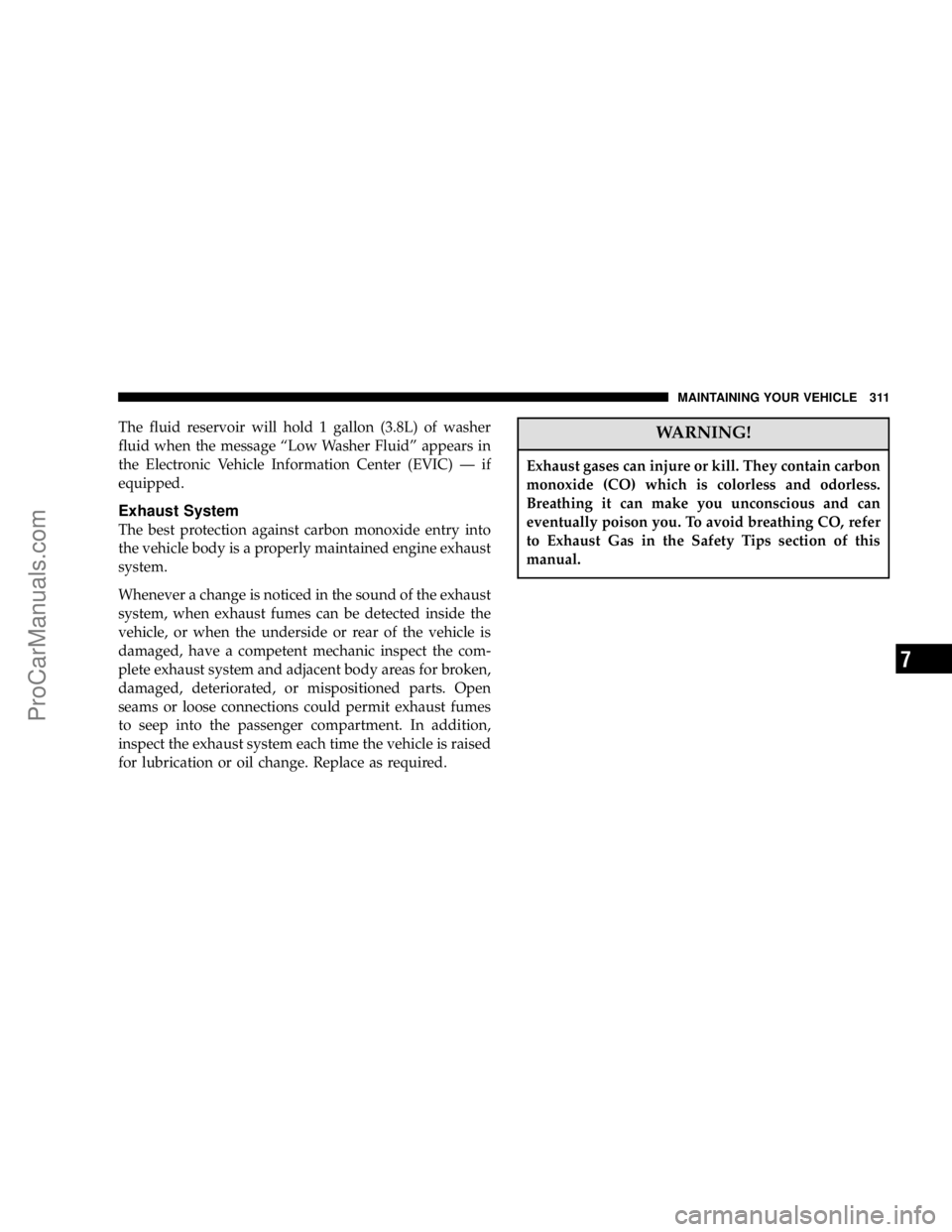 MAINTAINING YOUR VEHICLE 311

The fluid reservoir will hold 1 gallon (3.8L) of washer fluid when the message “Low Washer Fluid” appears in the Electronic Vehicle Information Center (EVIC) — if equipped.

Exhaust System

The best protection against carbon monoxide entry into the vehicle body is a properly maintained engine exhaust system.

Whenever a change is noticed in the sound of the exhaust system, when exhaust fumes can be detected inside the vehicle, or when the underside or rear of the vehicle is damaged, have a competent mechanic inspect the complete exhaust system and adjacent body areas for broken, damaged, deteriorated, or mispositioned parts. Open seams or loose connections could permit exhaust fumes to seep into the passenger compartment. In addition, inspect the exhaust system each time the vehicle is raised for lubrication or oil change. Replace as required.

WARNING!

Exhaust gases can injure or kill. They contain carbon monoxide (CO) which is colorless and odorless. Breathing it can make you unconscious and can eventually poison you. To avoid breathing CO, refer to Exhaust Gas in the Safety Tips section of this manual.

7

ProCarManuals.com

carmanualsonline.info